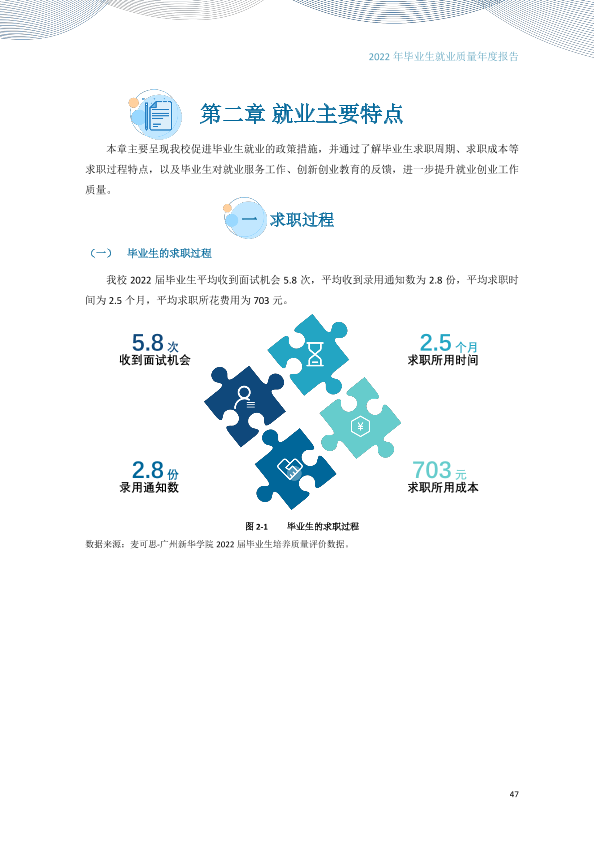 2022年毕业生就业质量年度报告

第二章 就业主要特点

本章主要呈现我校促进毕业生就业的政策措施，并通过了解毕业生求职周期、求职成本等求职过程特点，以及毕业生对就业服务工作、创新创业教育的反馈，进一步提升就业创业工作质量。

一 求职过程

（一） 毕业生的求职过程

我校2022届毕业生平均收到面试机会5.8次，平均收到录用通知数为2.8份，平均求职时间为2.5个月，平均求职所花费用为703元。

5.8次
收到面试机会

2.5个月
求职所用时间

2.8份
录用通知数

703元
求职所用成本

图2-1 毕业生的求职过程

数据来源：麦可思-广州新华学院2022届毕业生培养质量评价数据。

47